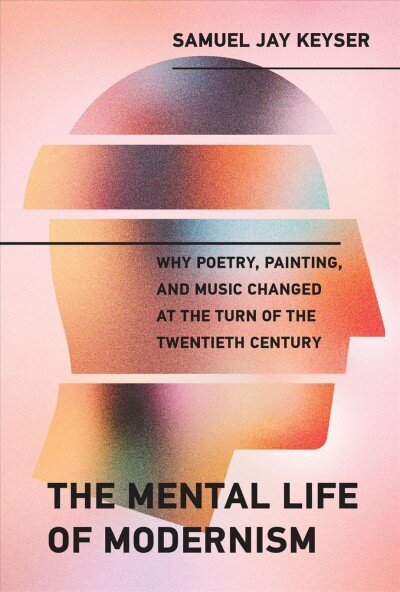 SAMUEL JAY KEYSER

WHY POETRY, PAINTING, AND MUSIC CHANGED AT THE TURN OF THE TWENTIETH CENTURY

THE MENTAL LIFE OF MODERNISM